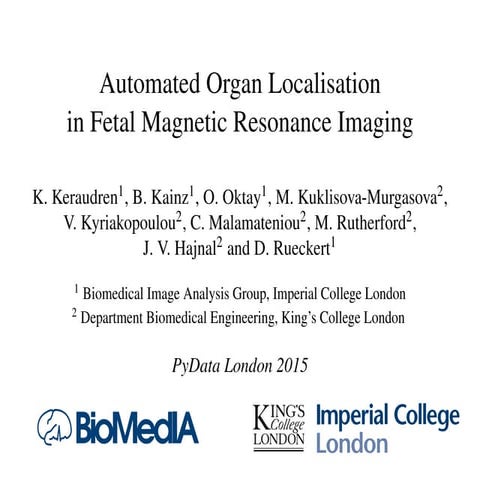 Automated Organ Localisation in Fetal Magnetic Resonance Imaging

K. Keraudren$^1$, B. Kainz$^1$, O. Oktay$^1$, M. Kuklisova-Murgasova$^2$, V. Kyriakopoulou$^2$, C. Malamateniou$^2$, M. Rutherford$^2$, J. V. Hajnal$^2$ and D. Rueckert$^1$

$^1$ Biomedical Image Analysis Group, Imperial College London

$^2$ Department Biomedical Engineering, King's College London

PyData London 2015

BioMedIA

KING'S College LONDON

Imperial College London